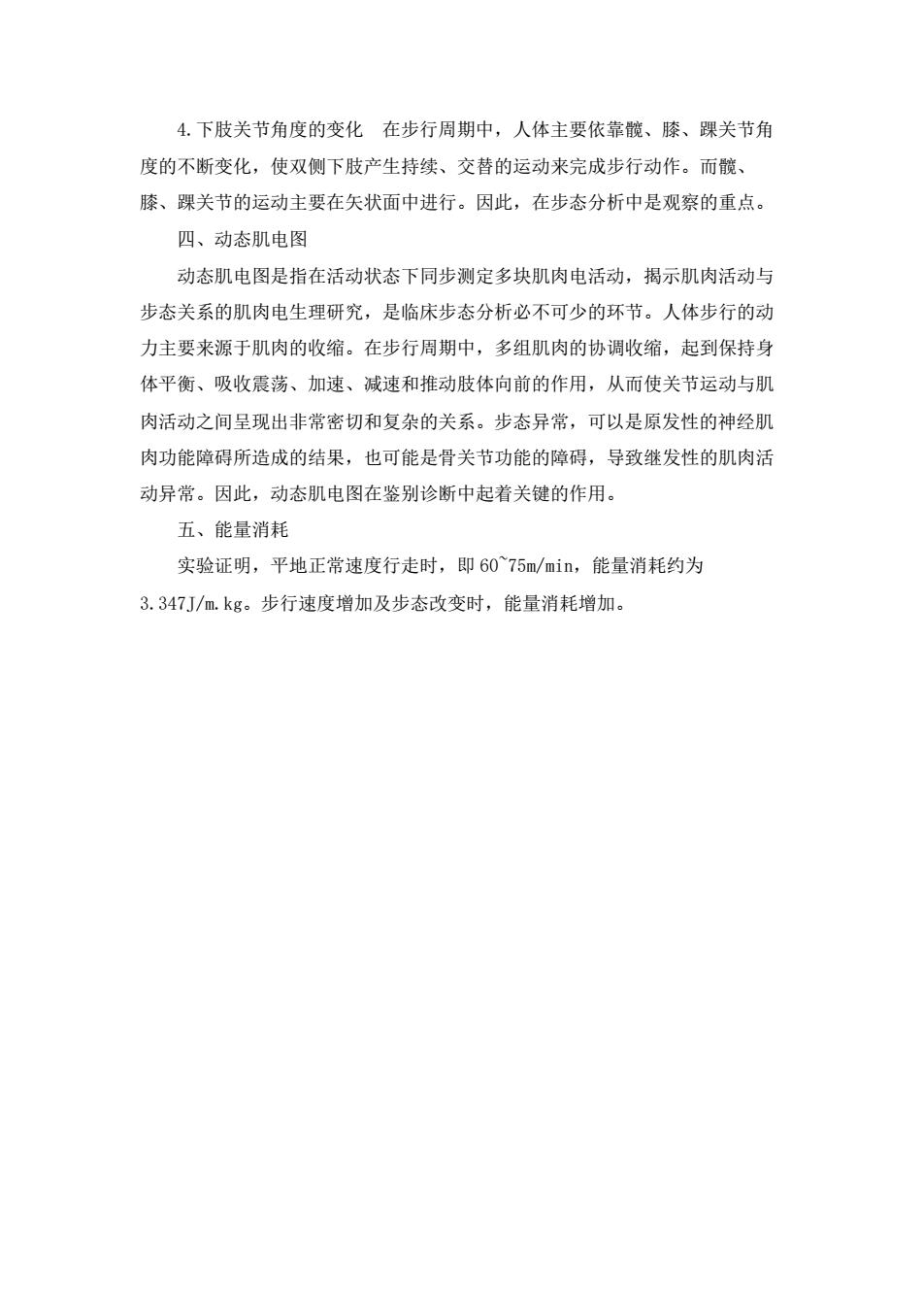 4.下肢关节角度的变化　在步行周期中，人体主要依靠髋、膝、踝关节角度的不断变化，使双侧下肢产生持续、交替的运动来完成步行动作。而髋、膝、踝关节的运动主要在矢状面中进行。因此，在步态分析中是观察的重点。

四、动态肌电图

动态肌电图是指在活动状态下同步测定多块肌肉电活动，揭示肌肉活动与步态关系的肌肉电生理研究，是临床步态分析必不可少的环节。人体步行的动力主要来源于肌肉的收缩。在步行周期中，多组肌肉的协调收缩，起到保持身体平衡、吸收震荡、加速、减速和推动肢体向前的作用，从而使关节运动与肌肉活动之间呈现出非常密切和复杂的关系。步态异常，可以是原发性的神经肌肉功能障碍所造成的结果，也可能是骨关节功能的障碍，导致继发性的肌肉活动异常。因此，动态肌电图在鉴别诊断中起着关键的作用。

五、能量消耗

实验证明，平地正常速度行走时，即 60~75m/min，能量消耗约为 3.347J/m.kg。步行速度增加及步态改变时，能量消耗增加。